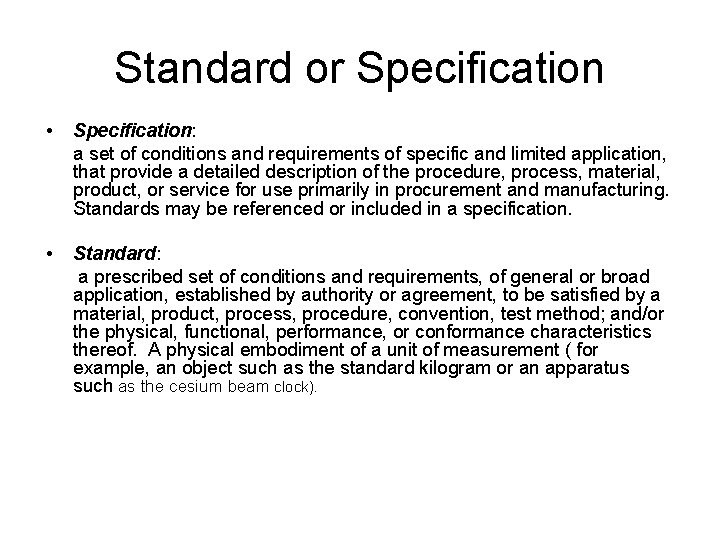 Standard or Specification

• Specification:

a set of conditions and requirements of specific and limited application, that provide a detailed description of the procedure, process, material, product, or service for use primarily in procurement and manufacturing. Standards may be referenced or included in a specification.

• Standard:

a prescribed set of conditions and requirements, of general or broad application, established by authority or agreement, to be satisfied by a material, product, process, procedure, convention, test method; and/or the physical, functional, performance, or conformance characteristics thereof. A physical embodiment of a unit of measurement ( for example, an object such as the standard kilogram or an apparatus such as the cesium beam clock).